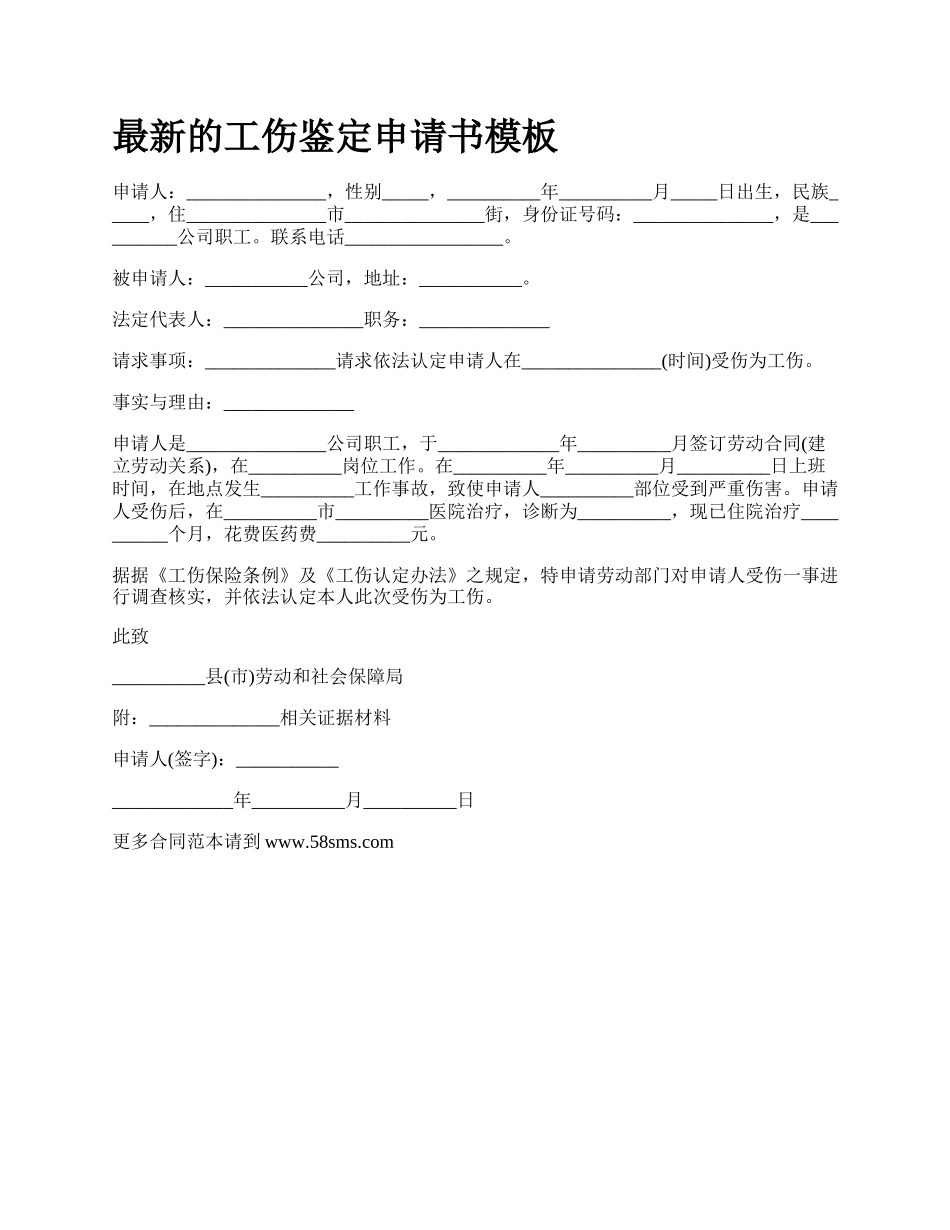 最新的工伤鉴定申请书模板

申请人：_______________，性别_____，__________年__________月_____日出生，民族_____，住_______________市_______________街，身份证号码：_______________，是__________公司职工。联系电话_________________。

被申请人：___________公司，地址：___________。

法定代表人：_______________职务：______________

请求事项：______________请求依法认定申请人在_______________(时间)受伤为工伤。

事实与理由：______________

申请人是_______________公司职工，于_____________年__________月签订劳动合同(建立劳动关系)，在__________岗位工作。在__________年__________月__________日上班时间，在地点发生__________工作事故，致使申请人__________部位受到严重伤害。申请人受伤后，在__________市__________医院治疗，诊断为__________，现已住院治疗__________个月，花费医药费__________元。

据据《工伤保险条例》及《工伤认定办法》之规定，特申请劳动部门对申请人受伤一事进行调查核实，并依法认定本人此次受伤为工伤。

此致

__________县(市)劳动和社会保障局

附：______________相关证据材料

申请人(签字)：___________

_____________年__________月__________日

更多合同范本请到 www.58sms.com